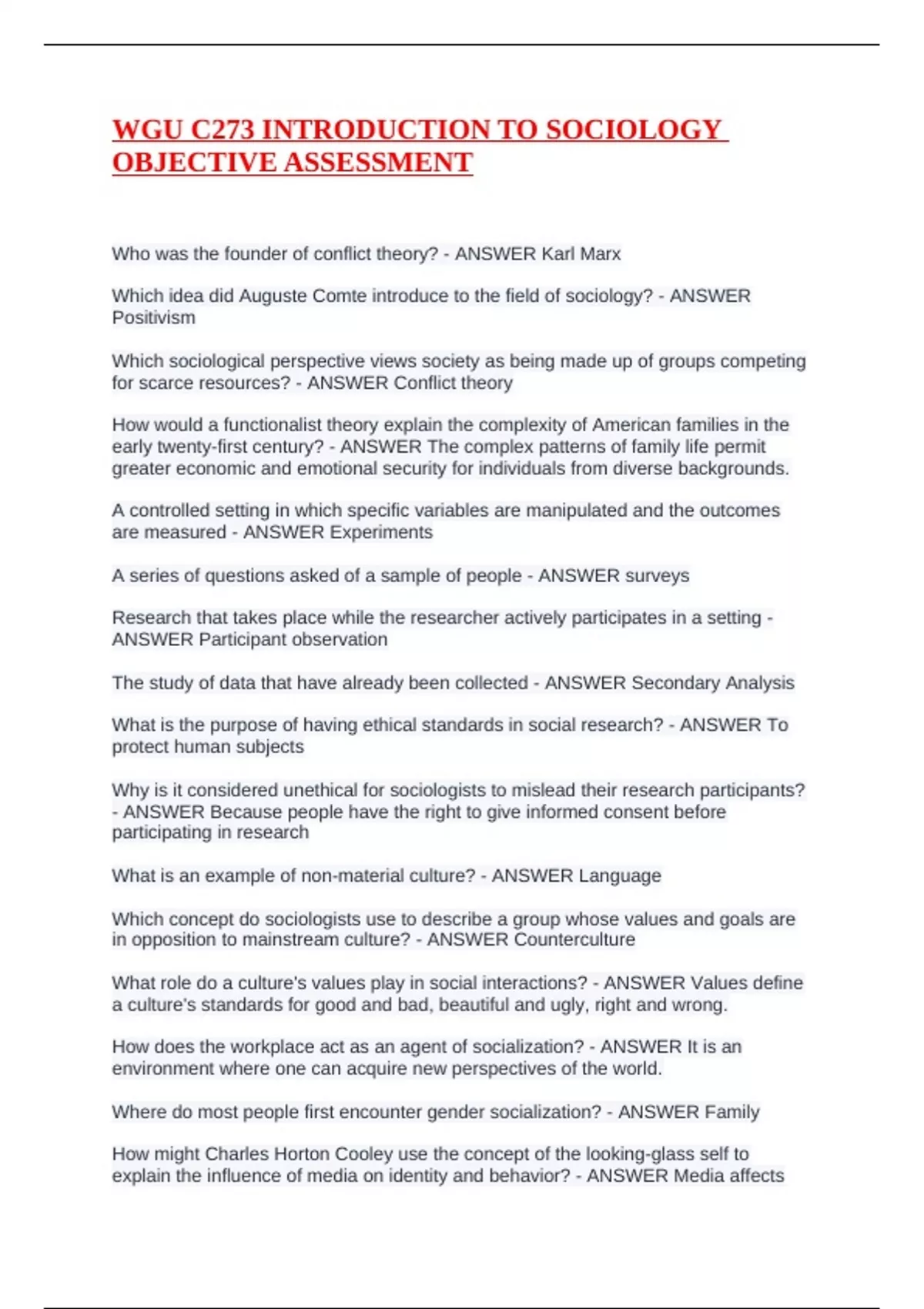 WGU C273 INTRODUCTION TO SOCIOLOGY OBJECTIVE ASSESSMENT

Who was the founder of conflict theory? - ANSWER Karl Marx

Which idea did Auguste Comte introduce to the field of sociology? - ANSWER Positivism

Which sociological perspective views society as being made up of groups competing for scarce resources? - ANSWER Conflict theory

How would a functionalist theory explain the complexity of American families in the early twenty-first century? - ANSWER The complex patterns of family life permit greater economic and emotional security for individuals from diverse backgrounds.

A controlled setting in which specific variables are manipulated and the outcomes are measured - ANSWER Experiments

A series of questions asked of a sample of people - ANSWER surveys

Research that takes place while the researcher actively participates in a setting - ANSWER Participant observation

The study of data that have already been collected - ANSWER Secondary Analysis

What is the purpose of having ethical standards in social research? - ANSWER To protect human subjects

Why is it considered unethical for sociologists to mislead their research participants? - ANSWER Because people have the right to give informed consent before participating in research

What is an example of non-material culture? - ANSWER Language

Which concept do sociologists use to describe a group whose values and goals are in opposition to mainstream culture? - ANSWER Counterculture

What role do a culture's values play in social interactions? - ANSWER Values define a culture's standards for good and bad, beautiful and ugly, right and wrong.

How does the workplace act as an agent of socialization? - ANSWER It is an environment where one can acquire new perspectives of the world.

Where do most people first encounter gender socialization? - ANSWER Family

How might Charles Horton Cooley use the concept of the looking-glass self to explain the influence of media on identity and behavior? - ANSWER Media affects